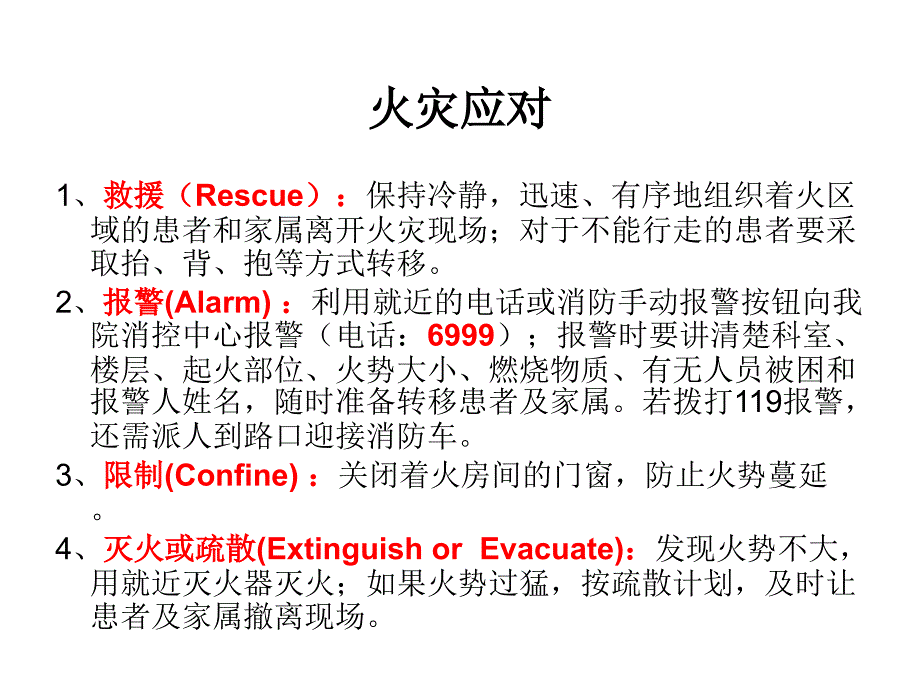 火灾应对

1、救援（Rescue）：保持冷静，迅速、有序地组织着火区域的患者和家属离开火灾现场；对于不能行走的患者要采取抬、背、抱等方式转移。

2、报警(Alarm) ：利用就近的电话或消防手动报警按钮向我院消控中心报警（电话：6999）；报警时要讲清楚科室、楼层、起火部位、火势大小、燃烧物质、有无人员被困和报警人姓名，随时准备转移患者及家属。若拨打119报警，还需派人到路口迎接消防车。

3、限制(Confine) ：关闭着火房间的门窗，防止火势蔓延。

4、灭火或疏散(Extinguish or Evacuate)：发现火势不大，用就近灭火器灭火；如果火势过猛，按疏散计划，及时让患者及家属撤离现场。